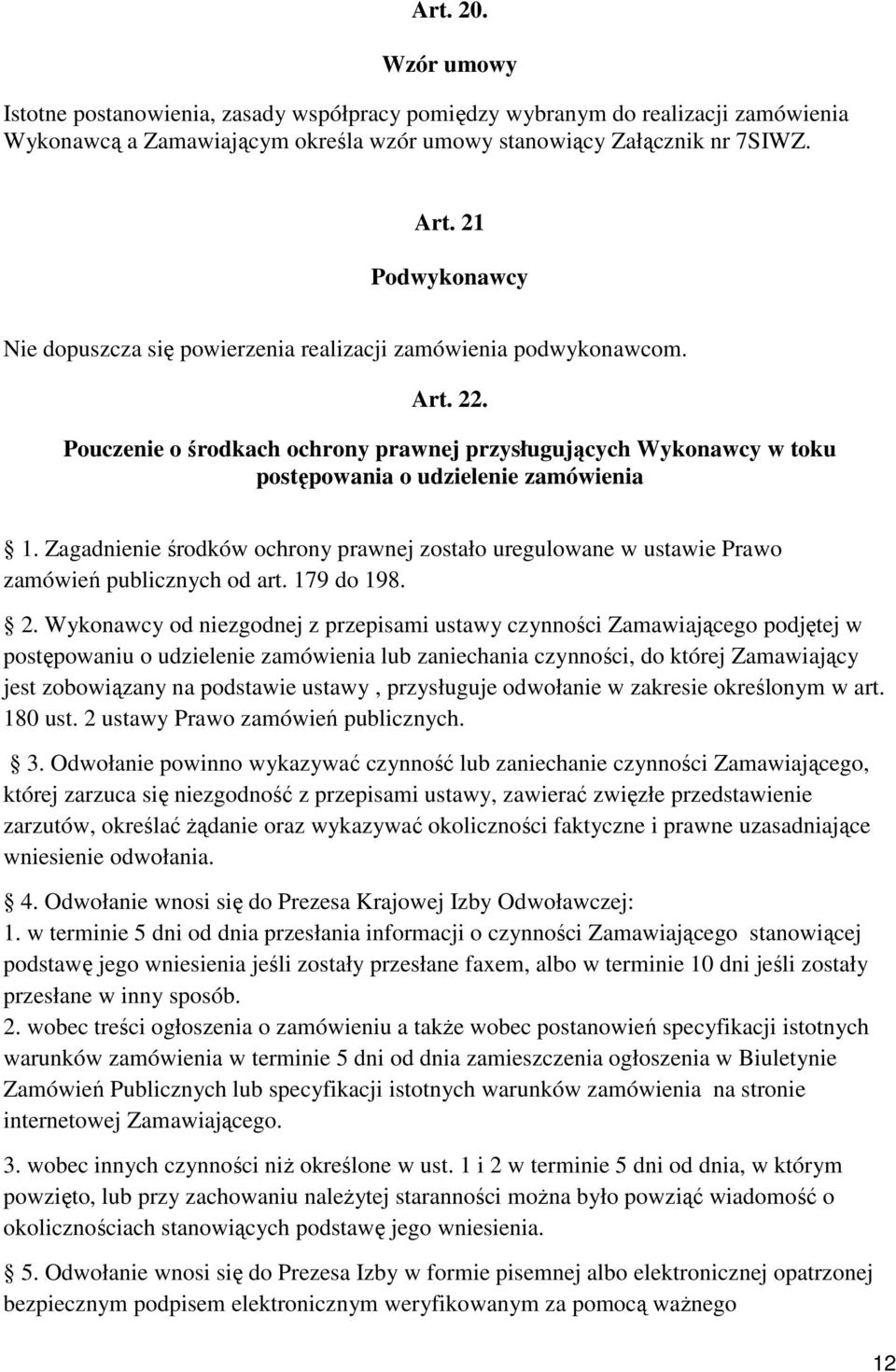 Art. 20.

Wzór umowy

Istotne postanowienia, zasady współpracy pomiędzy wybranym do realizacji zamówienia Wykonawcą a Zamawiającym określa wzór umowy stanowiący Załącznik nr 7SIWZ.

Art. 21

Podwykonawcy

Nie dopuszcza się powierzenia realizacji zamówienia podwykonawcom.

Art. 22.

Pouczenie o środkach ochrony prawnej przysługujących Wykonawcy w toku postępowania o udzielenie zamówienia

1. Zagadnienie środków ochrony prawnej zostało uregulowane w ustawie Prawo zamówień publicznych od art. 179 do 198.

2. Wykonawcy od niezgodnej z przepisami ustawy czynności Zamawiającego podjętej w postępowaniu o udzielenie zamówienia lub zaniechania czynności, do której Zamawiający jest zobowiązany na podstawie ustawy , przysługuje odwołanie w zakresie określonym w art. 180 ust. 2 ustawy Prawo zamówień publicznych.

3. Odwołanie powinno wykazywać czynność lub zaniechanie czynności Zamawiającego, której zarzuca się niezgodność z przepisami ustawy, zawierać zwięzłe przedstawienie zarzutów, określać żądanie oraz wykazywać okoliczności faktyczne i prawne uzasadniające wniesienie odwołania.

4. Odwołanie wnosi się do Prezesa Krajowej Izby Odwoławczej:
1. w terminie 5 dni od dnia przesłania informacji o czynności Zamawiającego stanowiącej podstawę jego wniesienia jeśli zostały przesłane faxem, albo w terminie 10 dni jeśli zostały przesłane w inny sposób.
2. wobec treści ogłoszenia o zamówieniu a także wobec postanowień specyfikacji istotnych warunków zamówienia w terminie 5 dni od dnia zamieszczenia ogłoszenia w Biuletynie Zamówień Publicznych lub specyfikacji istotnych warunków zamówienia na stronie internetowej Zamawiającego.

3. wobec innych czynności niż określone w ust. 1 i 2 w terminie 5 dni od dnia, w którym powzięto, lub przy zachowaniu należytej staranności można było powziąć wiadomość o okolicznościach stanowiących podstawę jego wniesienia.

5. Odwołanie wnosi się do Prezesa Izby w formie pisemnej albo elektronicznej opatrzonej bezpiecznym podpisem elektronicznym weryfikowanym za pomocą ważnego

12